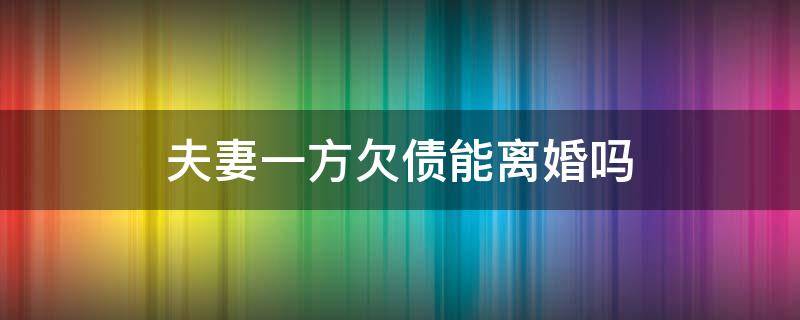 夫妻一方欠债能离婚吗